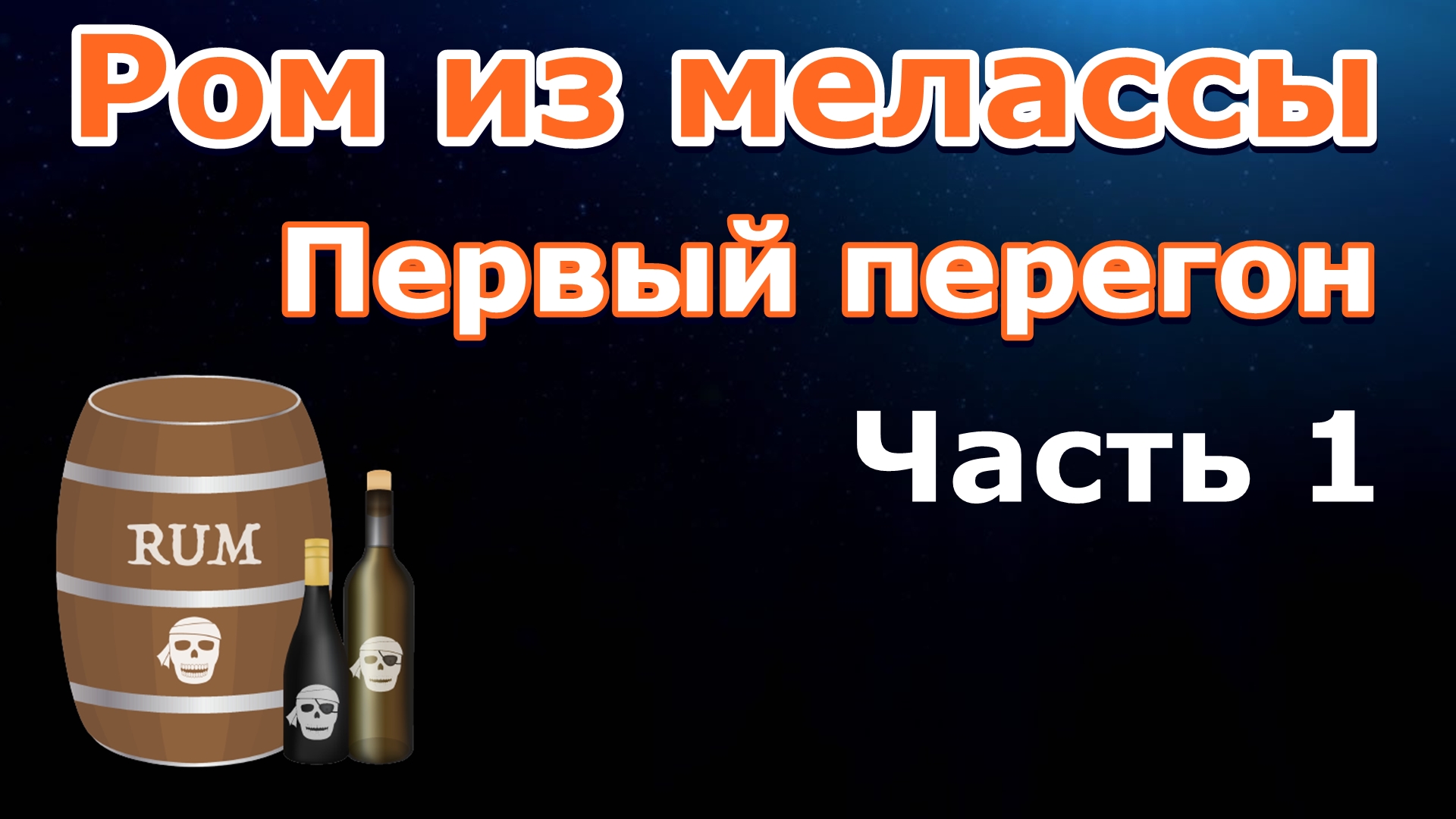 Ром из мелассы

Первый перегон

Часть 1

RUM